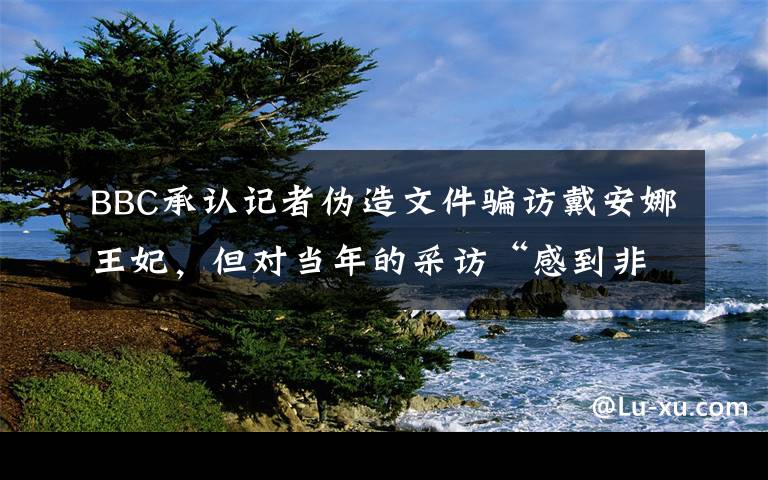 BBC承认记者伪造文件骗访戴安娜王妃，但对当年的采访“感到非

@Lu-xu.com